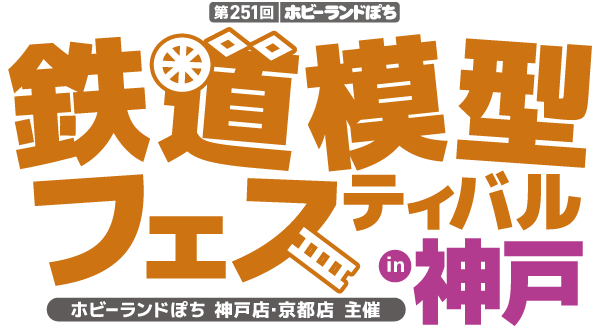 第251回 ホビーランドぽち

鉄道模型フェスティバル in 神戸

ホビーランドぽち 神戸店・京都店 主催